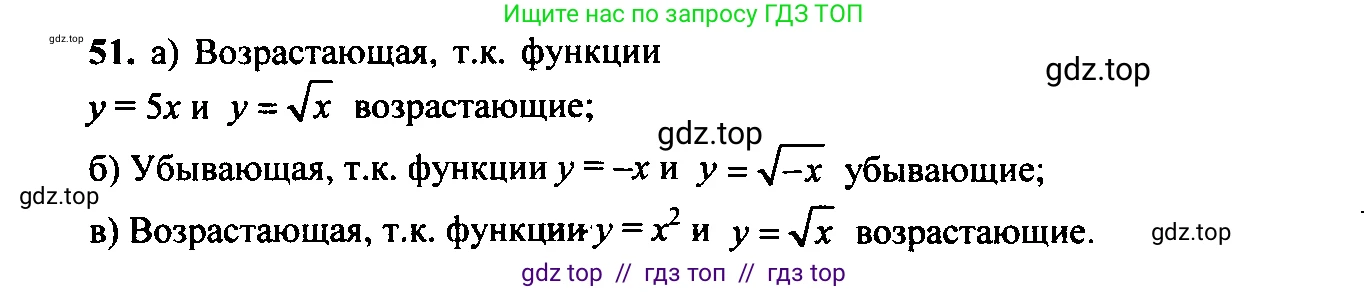 Ищите нас по запросу ГДЗ ТОП

gdz.top

51. а) Возрастающая, т.к. функции $y = 5x$ и $y = \sqrt{x}$ возрастающие;

gdz.top

gdz.top

б) Убывающая, т.к. функции $y = -x$ и $y = \sqrt{-x}$ убывающие;

gdz.top

в) Возрастающая, т.к. функции $y = x^2$ и $y = \sqrt{x}$ возрастающие.

gdz.top

gdz top // гдз топ // гдз top